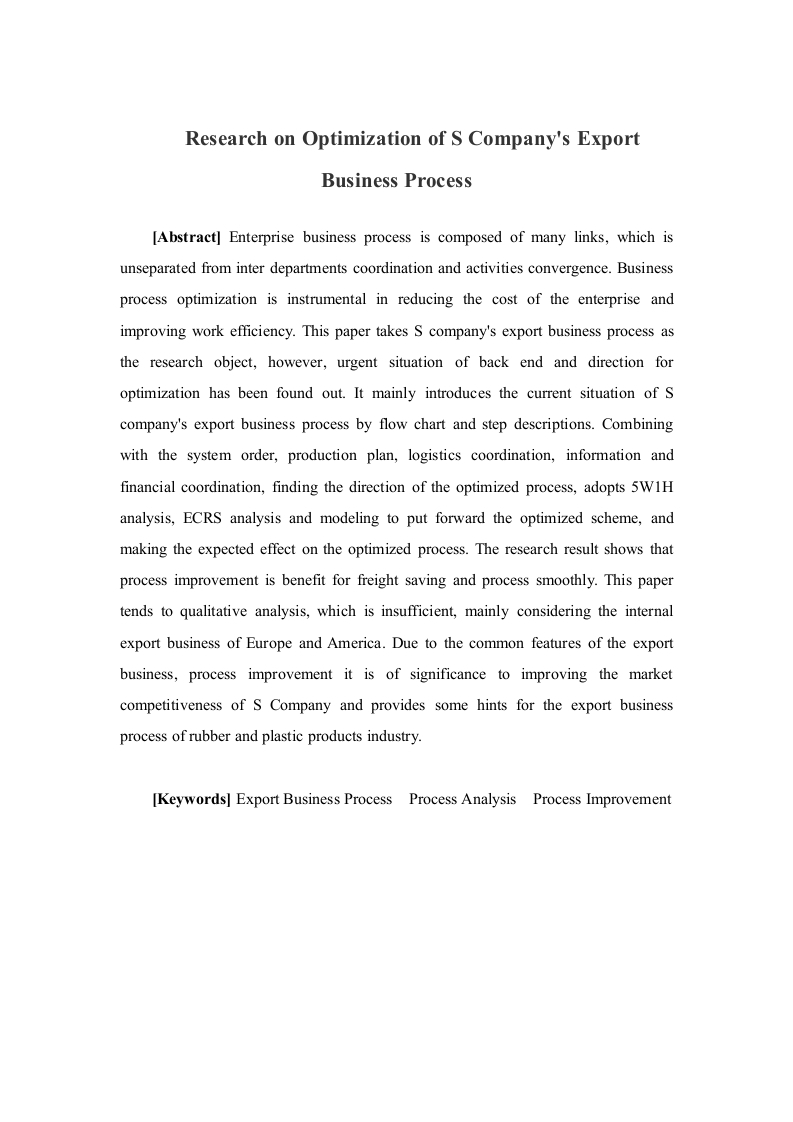 Research on Optimization of S Company's Export Business Process

[Abstract] Enterprise business process is composed of many links, which is unseparated from inter departments coordination and activities convergence. Business process optimization is instrumental in reducing the cost of the enterprise and improving work efficiency. This paper takes S company's export business process as the research object, however, urgent situation of back end and direction for optimization has been found out. It mainly introduces the current situation of S company's export business process by flow chart and step descriptions. Combining with the system order, production plan, logistics coordination, information and financial coordination, finding the direction of the optimized process, adopts 5W1H analysis, ECRS analysis and modeling to put forward the optimized scheme, and making the expected effect on the optimized process. The research result shows that process improvement is benefit for freight saving and process smoothly. This paper tends to qualitative analysis, which is insufficient, mainly considering the internal export business of Europe and America. Due to the common features of the export business, process improvement it is of significance to improving the market competitiveness of S Company and provides some hints for the export business process of rubber and plastic products industry.

[Keywords] Export Business Process Process Analysis Process Improvement